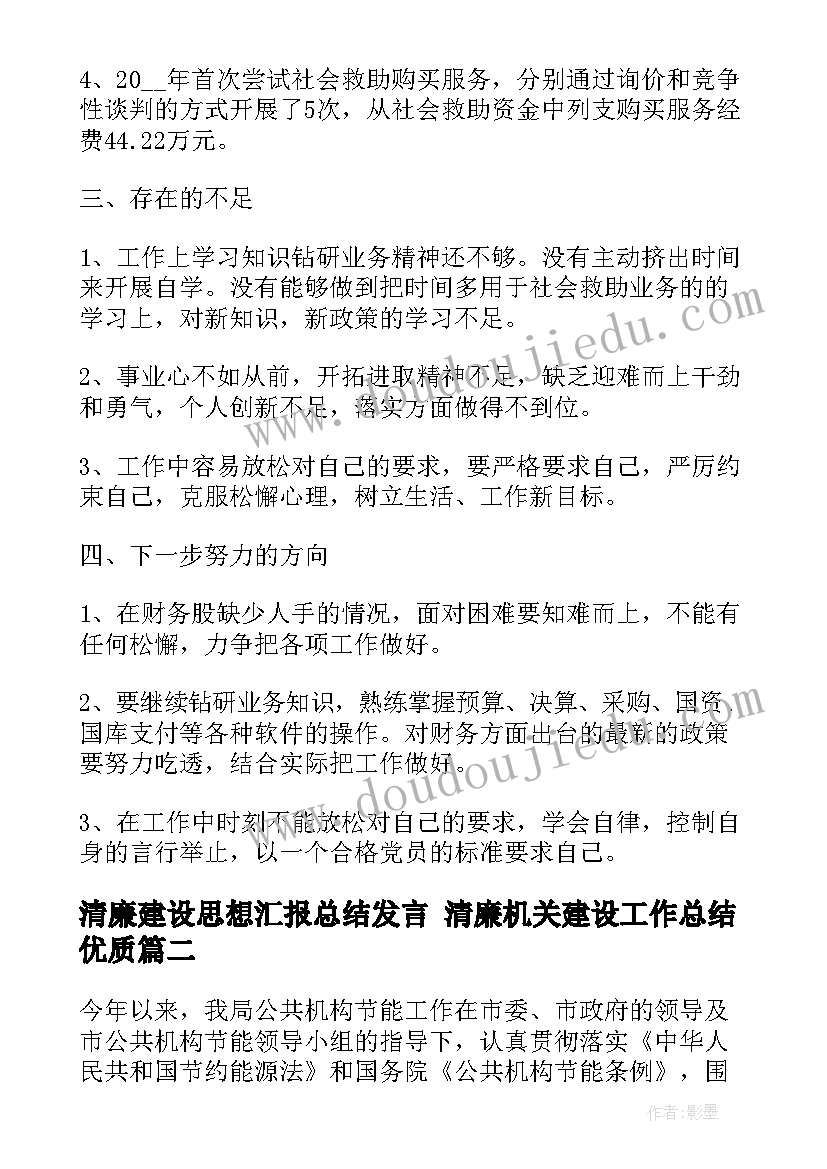 4、20__年首次尝试社会救助购买服务，分别通过询价和竞争性谈判的方式开展了5次，从社会救助资金中列支购买服务经费44.22万元。

三、存在的不足

1、工作上学习知识钻研业务精神还不够。没有主动挤出时间来开展自学。没有能够做到把时间多用于社会救助业务的的学习上，对新知识，新政策的学习不足。

2、事业心不如从前，开拓进取精神不足，缺乏迎难而上干劲和勇气，个人创新不足，落实方面做得不到位。

3、工作中容易放松对自己的要求，要严格要求自己，严厉约束自己，克服松懈心理，树立生活、工作新目标。

四、下一步努力的方向

1、在财务股缺少人手的情况，面对困难要知难而上，不能有任何松懈，力争把各项工作做好。

2、要继续钻研业务知识，熟练掌握预算、决算、采购、国资、国库支付等各种软件的操作。对财务方面出台的最新的政策要努力吃透，结合实际把工作做好。

3、在工作中时刻不能放松对自己的要求，学会自律，控制自身的言行举止，以一个合格党员的标准要求自己。

清廉建设思想汇报总结发言 清廉机关建设工作总结优质篇二

今年以来，我局公共机构节能工作在市委、市政府的领导及市公共机构节能领导小组的指导下，认真贯彻落实《中华人民共和国节约能源法》和国务院《公共机构节能条例》，围

www.doudoujiedu.com

www.doudoujiedu.com

作者:影墨